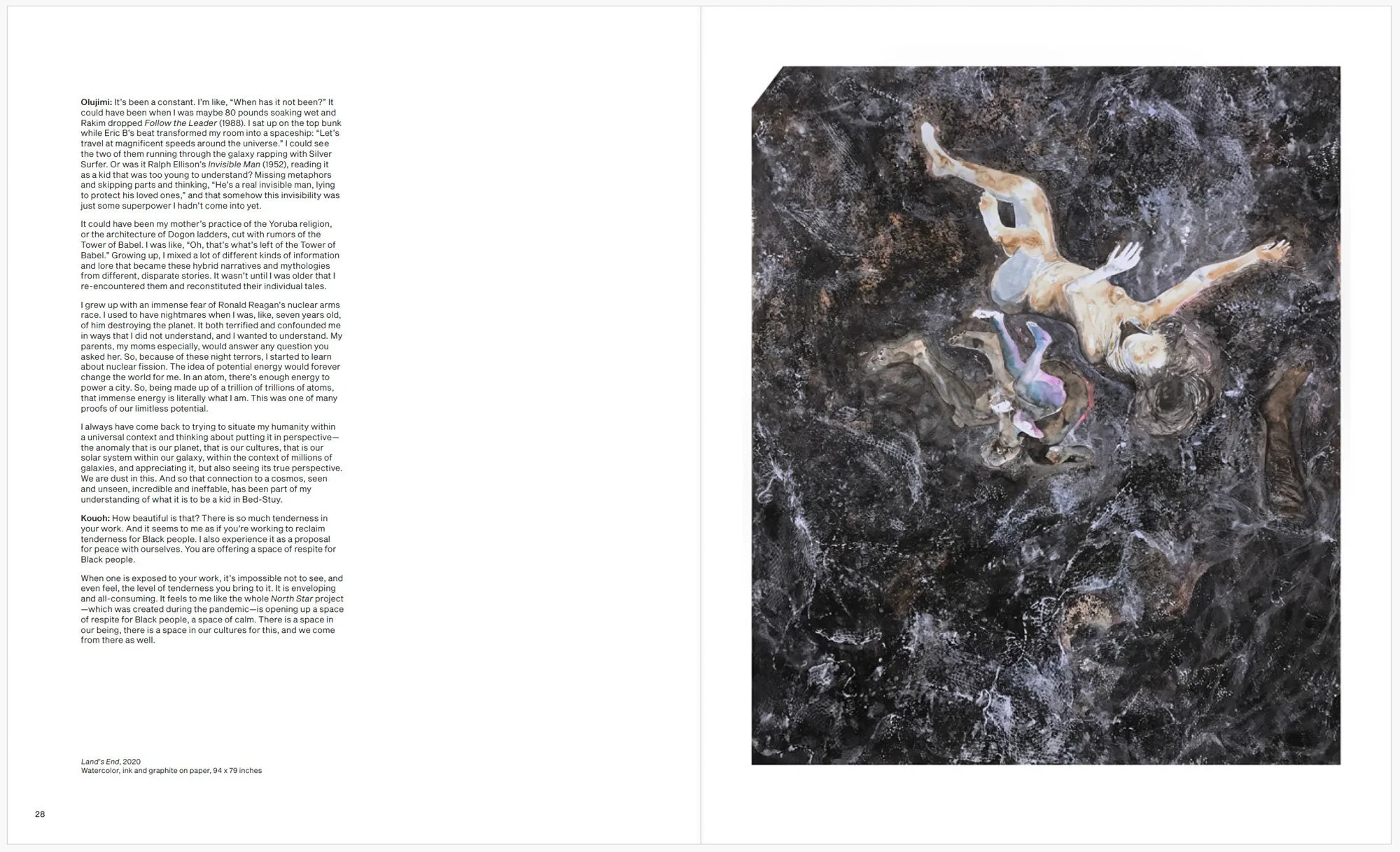 Olujimi: It's been a constant. I'm like, "When has it not been?" It could have been when I was maybe 80 pounds soaking wet and Rakim dropped Follow the Leader (1988). I sat up on the top bunk while Eric B's beat transformed my room into a spaceship: "Let's travel at magnificent speeds around the universe." I could see the two of them running through the galaxy rapping with Silver Surfer. Or was it Ralph Ellison's Invisible Man (1952), reading it as a kid that was too young to understand? Missing metaphors and skipping parts and thinking, "He's a real invisible man, lying to protect his loved ones," and that somehow this invisibility was just some superpower I hadn't come into yet.

It could have been my mother's practice of the Yoruba religion, or the architecture of Dogon ladders, cut with rumors of the Tower of Babel. I was like, "Oh, that's what's left of the Tower of Babel." Growing up, I mixed a lot of different kinds of information and lore that became these hybrid narratives and mythologies from different, disparate stories. It wasn't until I was older that I re-encountered them and reconstituted their individual tales.

I grew up with an immense fear of Ronald Reagan's nuclear arms race. I used to have nightmares when I was, like, seven years old, of him destroying the planet. It both terrified and confounded me in ways that I did not understand, and I wanted to understand. My parents, my moms especially, would answer any question you asked her. So, because of these night terrors, I started to learn about nuclear fission. The idea of potential energy would forever change the world for me. In an atom, there's enough energy to power a city. So, being made up of a trillion of trillions of atoms, that immense energy is literally what I am. This was one of many proofs of our limitless potential.

I always have come back to trying to situate my humanity within a universal context and thinking about putting it in perspective—the anomaly that is our planet, that is our cultures, that is our solar system within our galaxy, within the context of millions of galaxies, and appreciating it, but also seeing its true perspective. We are dust in this. And so that connection to a cosmos, seen and unseen, incredible and ineffable, has been part of my understanding of what it is to be a kid in Bed-Stuy.

Kouoh: How beautiful is that? There is so much tenderness in your work. And it seems to me as if you're working to reclaim tenderness for Black people. I also experience it as a proposal for peace with ourselves. You are offering a space of respite for Black people.

When one is exposed to your work, it's impossible not to see, and even feel, the level of tenderness you bring to it. It is enveloping and all-consuming. It feels to me like the whole North Star project—which was created during the pandemic—is opening up a space of respite for Black people, a space of calm. There is a space in our being, there is a space in our cultures for this, and we come from there as well.

Land's End, 2020
Watercolor, ink and graphite on paper, 94 x 79 inches

28